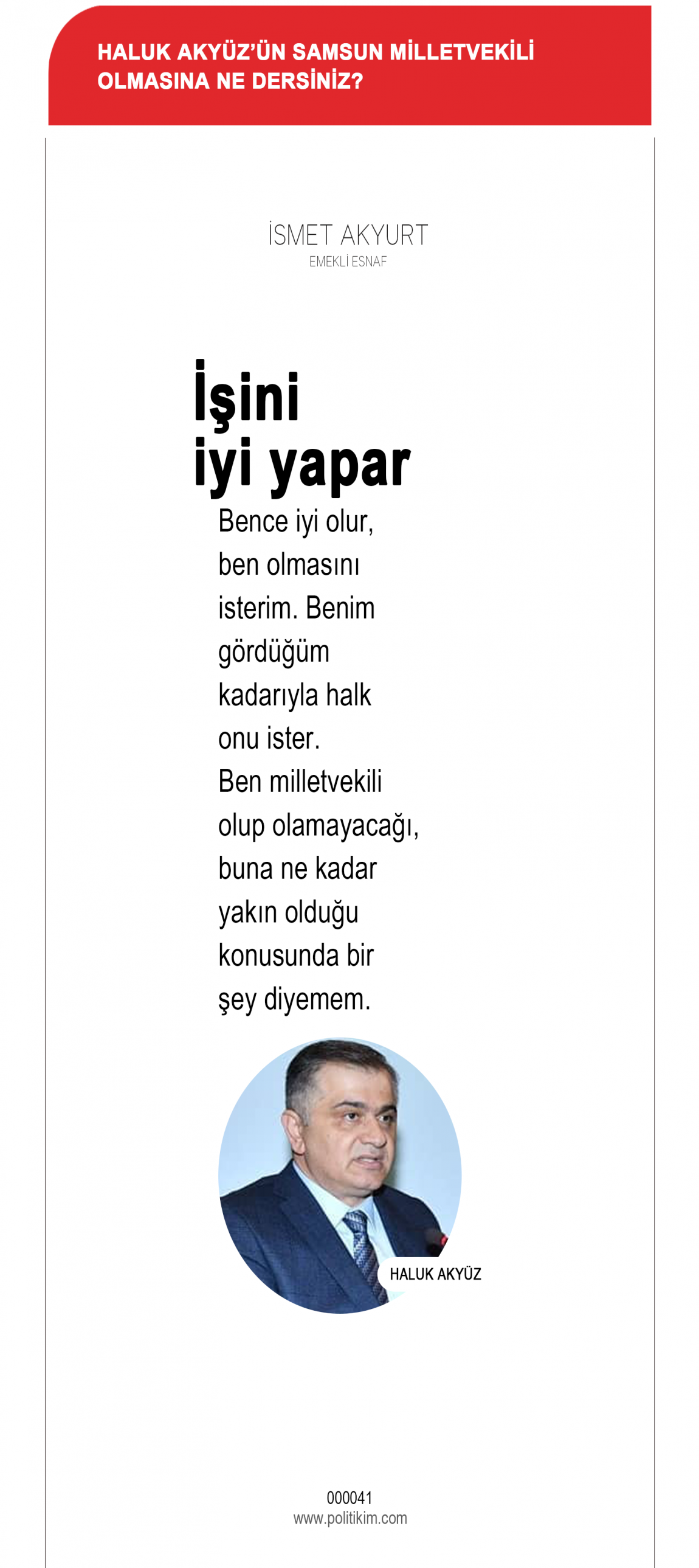 HALUK AKYÜZ'ÜN SAMSUN MİLLETVEKİLİ OLMASINA NE DERSİNİZ?

İSMET AKYURT
EMEKLİ ESNAF

İşini iyi yapar

Bence iyi olur, ben olmasını isterim. Benim gördüğüm kadarıyla halk onu ister. Ben milletvekili olup olamayacağı, buna ne kadar yakın olduğu konusunda bir şey diyemem.

HALUK AKYÜZ

000041
www.politikim.com